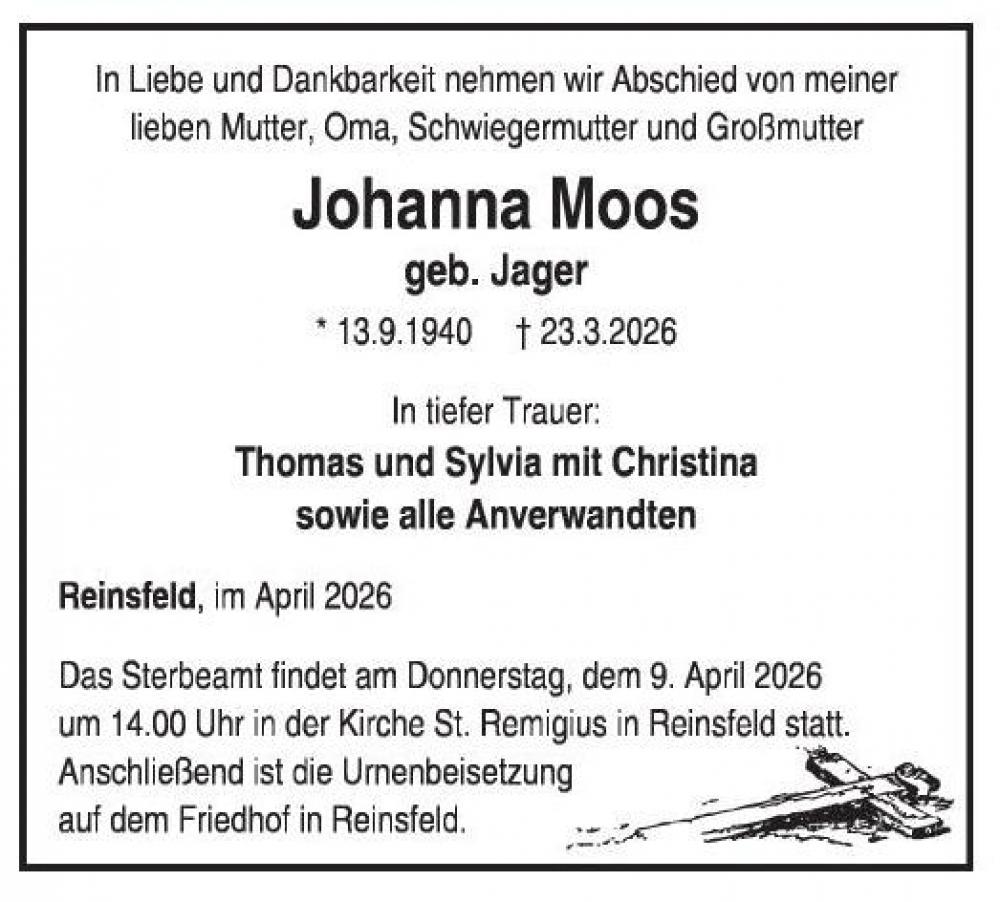 In Liebe und Dankbarkeit nehmen wir Abschied von meiner lieben Mutter, Oma, Schwiegermutter und Großmutter

Johanna Moos

geb. Jager

* 13.9.1940 † 23.3.2026

In tiefer Trauer:

Thomas und Sylvia mit Christina
sowie alle Anverwandten

Reinsfeld, im April 2026

Das Sterbeamt findet am Donnerstag, dem 9. April 2026 um 14.00 Uhr in der Kirche St. Remigius in Reinsfeld statt. Anschließend ist die Urnenbeisetzung auf dem Friedhof in Reinsfeld.